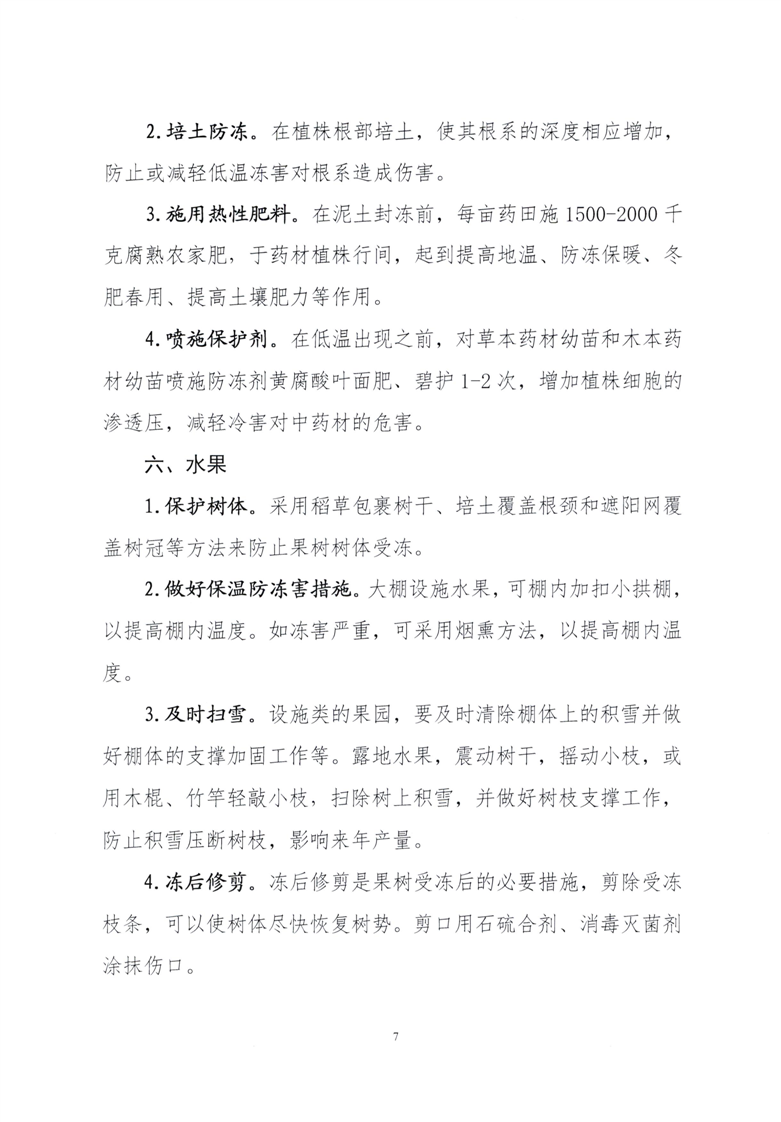 2.培土防冻。在植株根部培土，使其根系的深度相应增加，防止或减轻低温冻害对根系造成伤害。

3.施用热性肥料。在泥土封冻前，每亩药田施 1500-2000 千克腐熟农家肥，于药材植株行间，起到提高地温、防冻保暖、冬肥春用、提高土壤肥力等作用。

4.喷施保护剂。在低温出现之前，对草本药材幼苗和木本药材幼苗喷施防冻剂黄腐酸叶面肥、碧护 1-2 次，增加植株细胞的渗透压，减轻冷害对中药材的危害。

六、水果

1.保护树体。采用稻草包裹树干、培土覆盖根颈和遮阳网覆盖树冠等方法来防止果树树体受冻。

2.做好保温防冻害措施。大棚设施水果，可棚内加扣小拱棚，以提高棚内温度。如冻害严重，可采用烟熏方法，以提高棚内温度。

3.及时扫雪。设施类的果园，要及时清除棚体上的积雪并做好棚体的支撑加固工作等。露地水果，震动树干，摇动小枝，或用木棍、竹竿轻敲小枝，扫除树上积雪，并做好树枝支撑工作，防止积雪压断树枝，影响来年产量。

4.冻后修剪。冻后修剪是果树受冻后的必要措施，剪除受冻枝条，可以使树体尽快恢复树势。剪口用石硫合剂、消毒灭菌剂涂抹伤口。

7